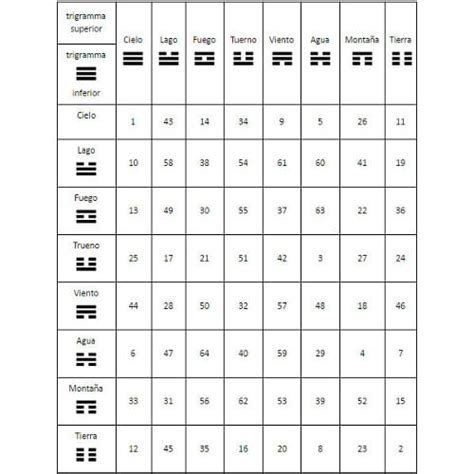 | trigramma superior / trigramma inferior | Cielo | Lago | Fuego | Tuerno | Viento | Agua | Montaña | Tierra |
|---|---|---|---|---|---|---|---|---|
| Cielo | 1 | 43 | 14 | 34 | 9 | 5 | 26 | 11 |
| Lago | 10 | 58 | 38 | 54 | 61 | 60 | 41 | 19 |
| Fuego | 13 | 49 | 30 | 55 | 37 | 63 | 22 | 36 |
| Trueno | 25 | 17 | 21 | 51 | 42 | 3 | 27 | 24 |
| Viento | 44 | 28 | 50 | 32 | 57 | 48 | 18 | 46 |
| Agua | 6 | 47 | 64 | 40 | 59 | 29 | 4 | 7 |
| Montaña | 33 | 31 | 56 | 62 | 53 | 39 | 52 | 15 |
| Tierra | 12 | 45 | 35 | 16 | 20 | 8 | 23 | 2 |